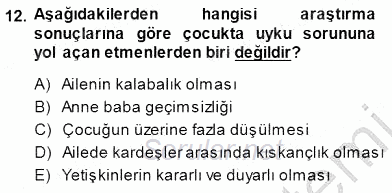 12. Aşağıdakilerden hangisi araştırma sonuçlarına göre çocukta uyku sorununa yol açan etmenlerden biri değildir?

A) Ailenin kalabalık olması
B) Anne baba geçimsizliği
C) Çocuğun üzerine fazla düşülmesi
D) Ailede kardeşler arasında kıskançlık olması
E) Yetişkinlerin kararlı ve duyarlı olması

Sorular.net